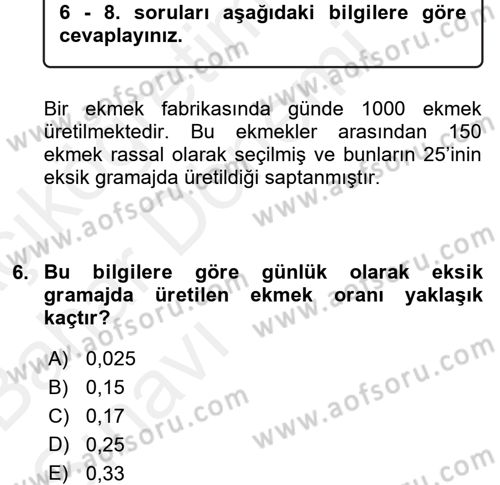 6 - 8. soruları aşağıdaki bilgilere göre cevaplayınız.

Bir ekmek fabrikasında günde 1000 ekmek üretilmektedir. Bu ekmekler arasından 150 ekmek rassal olarak seçilmiş ve bunların 25'inin eksik gramajda üretildiği saptanmıştır.

6. Bu bilgilere göre günlük olarak eksik gramajda üretilen ekmek oranı yaklaşık kaçtır?

A) 0,025
B) 0,15
C) 0,17
D) 0,25
E) 0,33

www.aofsoru.com